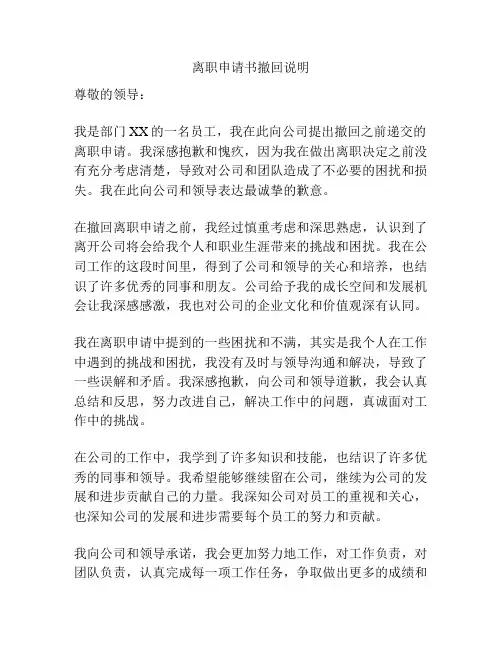 离职申请书撤回说明

尊敬的领导：

我是部门XX的一名员工，我在此向公司提出撤回之前递交的离职申请。我深感抱歉和愧疚，因为我在做出离职决定之前没有充分考虑清楚，导致对公司和团队造成了不必要的困扰和损失。我在此向公司和领导表达最诚挚的歉意。

在撤回离职申请之前，我经过慎重考虑和深思熟虑，认识到了离开公司将会给我个人和职业生涯带来的挑战和困扰。我在公司工作的这段时间里，得到了公司和领导的关心和培养，也结识了许多优秀的同事和朋友。公司给予我的成长空间和发展机会让我深感感激，我也对公司的企业文化和价值观深有认同。

我在离职申请中提到的一些困扰和不满，其实是我个人在工作中遇到的挑战和困扰，我没有及时与领导沟通和解决，导致了一些误解和矛盾。我深感抱歉，向公司和领导道歉，我会认真总结和反思，努力改进自己，解决工作中的问题，真诚面对工作中的挑战。

在公司的工作中，我学到了许多知识和技能，也结识了许多优秀的同事和领导。我希望能够继续留在公司，继续为公司的发展和进步贡献自己的力量。我深知公司对员工的重视和关心，也深知公司的发展和进步需要每个员工的努力和贡献。

我向公司和领导承诺，我会更加努力地工作，对工作负责，对团队负责，认真完成每一项工作任务，争取做出更多的成绩和